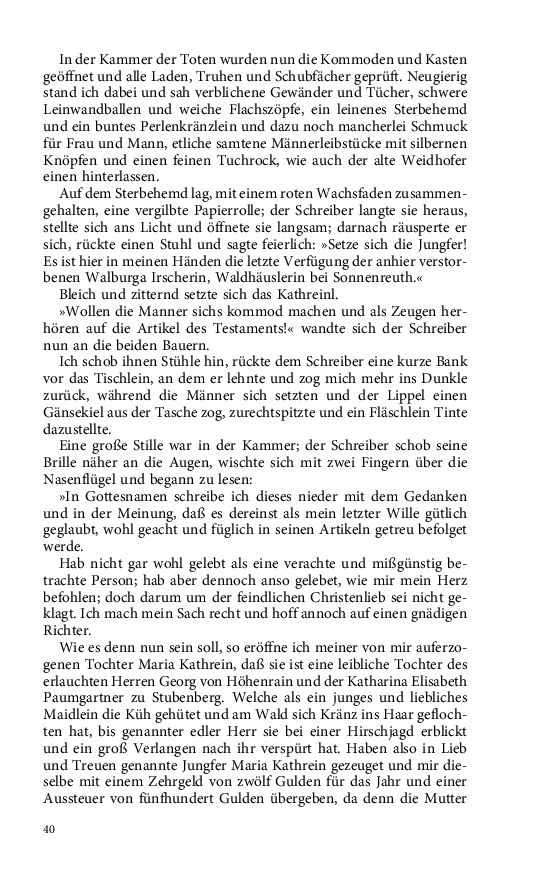 In der Kammer der Toten wurden nun die Kommoden und Kasten geöffnet und alle Laden, Truhen und Schubfächer geprüft. Neugierig stand ich dabei und sah verblichene Gewänder und Tücher, schwere Leinwandballen und weiche Flachszöpfe, ein leinenes Sterbehemd und ein buntes Perlenkränzlein und dazu noch mancherlei Schmuck für Frau und Mann, etliche samtene Männerleibstücke mit silbernen Knöpfen und einen feinen Tuchrock, wie auch der alte Weidhofer einen hinterlassen.

Auf dem Sterbehemd lag, mit einem roten Wachsfaden zusammengehalten, eine vergilbte Papierrolle; der Schreiber langte sie heraus, stellte sich ans Licht und öffnete sie langsam; darnach räusperte er sich, rückte einen Stuhl und sagte feierlich: »Setze sich die Jungfer! Es ist hier in meinen Händen die letzte Verfügung der anhier verstorbenen Walburga Irscherin, Waldhäuslerin bei Sonnenreuth.«

Bleich und zitternd setzte sich das Kathreinl.

»Wollen die Manner sichs kommod machen und als Zeugen herhören auf die Artikel des Testaments!« wandte sich der Schreiber nun an die beiden Bauern.

Ich schob ihnen Stühle hin, rückte dem Schreiber eine kurze Bank vor das Tischlein, an dem er lehnte und zog mich mehr ins Dunkle zurück, während die Männer sich setzten und der Lippel einen Gänsekiel aus der Tasche zog, zurechtspitzte und ein Fläschlein Tinte dazustellte.

Eine große Stille war in der Kammer; der Schreiber schob seine Brille näher an die Augen, wischte sich mit zwei Fingern über die Nasenflügel und begann zu lesen:

»In Gottesnamen schreibe ich dieses nieder mit dem Gedanken und in der Meinung, daß es dereinst als mein letzter Wille gütlich geglaubt, wohl geacht und füglich in seinen Artikeln getreu befolget werde.

Hab nicht gar wohl gelebt als eine verachte und mißgünstig betrachte Person; hab aber dennoch anso gelebet, wie mir mein Herz befohlen; doch darum um der feindlichen Christenlieb sei nicht geklagt. Ich mach mein Sach recht und hoff annoch auf einen gnädigen Richter.

Wie es denn nun sein soll, so eröffne ich meiner von mir auferzogenen Tochter Maria Kathrein, daß sie ist eine leibliche Tochter des erlauchten Herren Georg von Höhenrain und der Katharina Elisabeth Paumgartner zu Stubenberg. Welche als ein junges und liebliches Maidlein die Küh gehütet und am Wald sich Kränz ins Haar geflochten hat, bis genannter edler Herr sie bei einer Hirschjagd erblickt und ein groß Verlangen nach ihr verspürt hat. Haben also in Lieb und Treuen genannte Jungfer Maria Kathrein gezeuget und mir dieselbe mit einem Zehrgeld von zwölf Gulden für das Jahr und einer Aussteuer von fünfhundert Gulden übergeben, da denn die Mutter

40